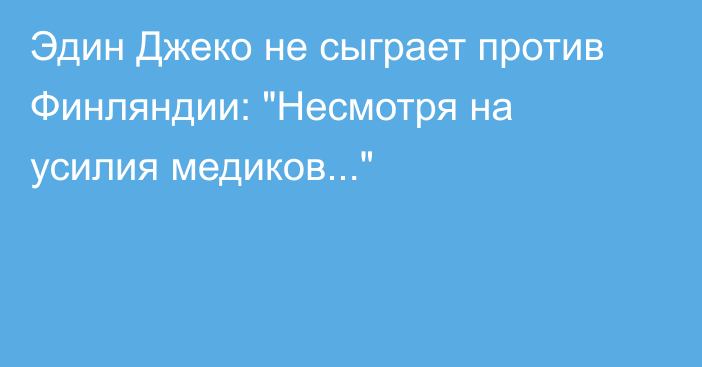 Эдин Джеко не сыграет против Финляндии: "Несмотря на усилия медиков..."